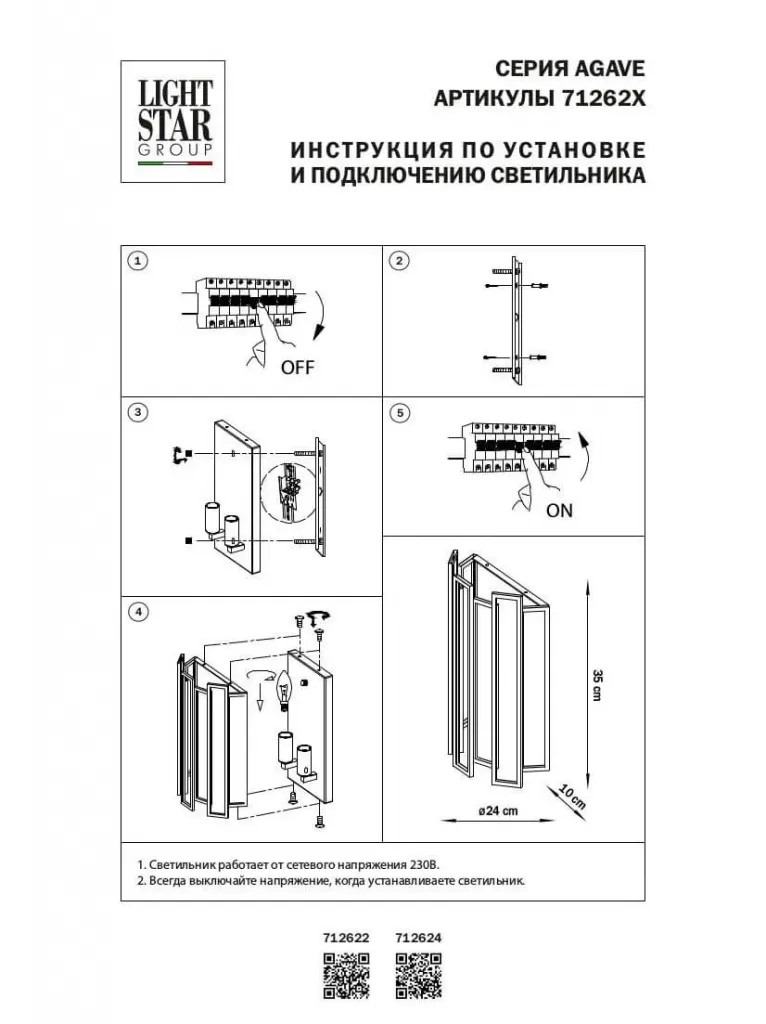 LIGHT STAR GROUP

СЕРИЯ AGAVE
АРТИКУЛЫ 71262X

ИНСТРУКЦИЯ ПО УСТАНОВКЕ И ПОДКЛЮЧЕНИЮ СВЕТИЛЬНИКА

1

OFF

2

3

5

ON

4

35 cm

10 cm

ø24 cm

1. Светильник работает от сетевого напряжения 230В.
2. Всегда выключайте напряжение, когда устанавливаете светильник.

712622 712624